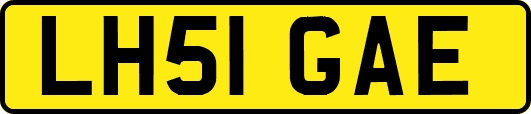 LH51 GAE